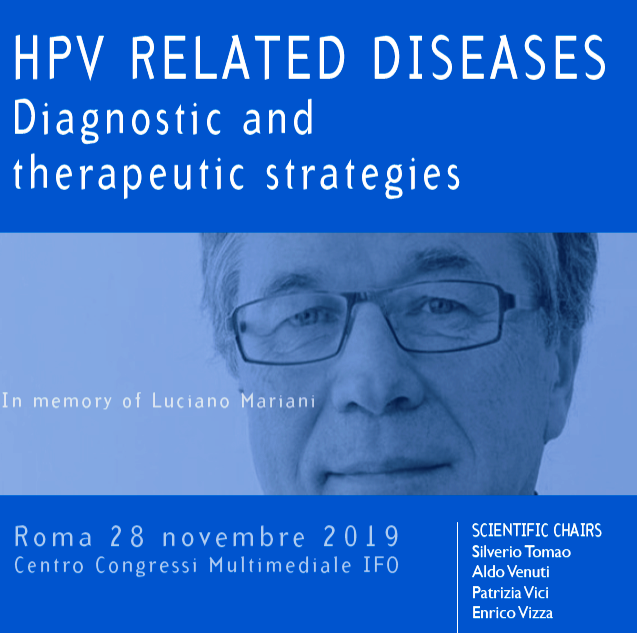 HPV RELATED DISEASES
Diagnostic and therapeutic strategies

In memory of Luciano Mariani

Roma 28 novembre 2019
Centro Congressi Multimediale IFO

SCIENTIFIC CHAIRS
Silverio Tomao
Aldo Venuti
Patrizia Vici
Enrico Vizza